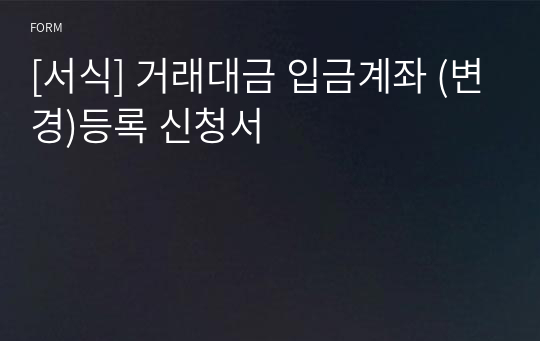 FORM

[서식] 거래대금 입금계좌 (변경)등록 신청서